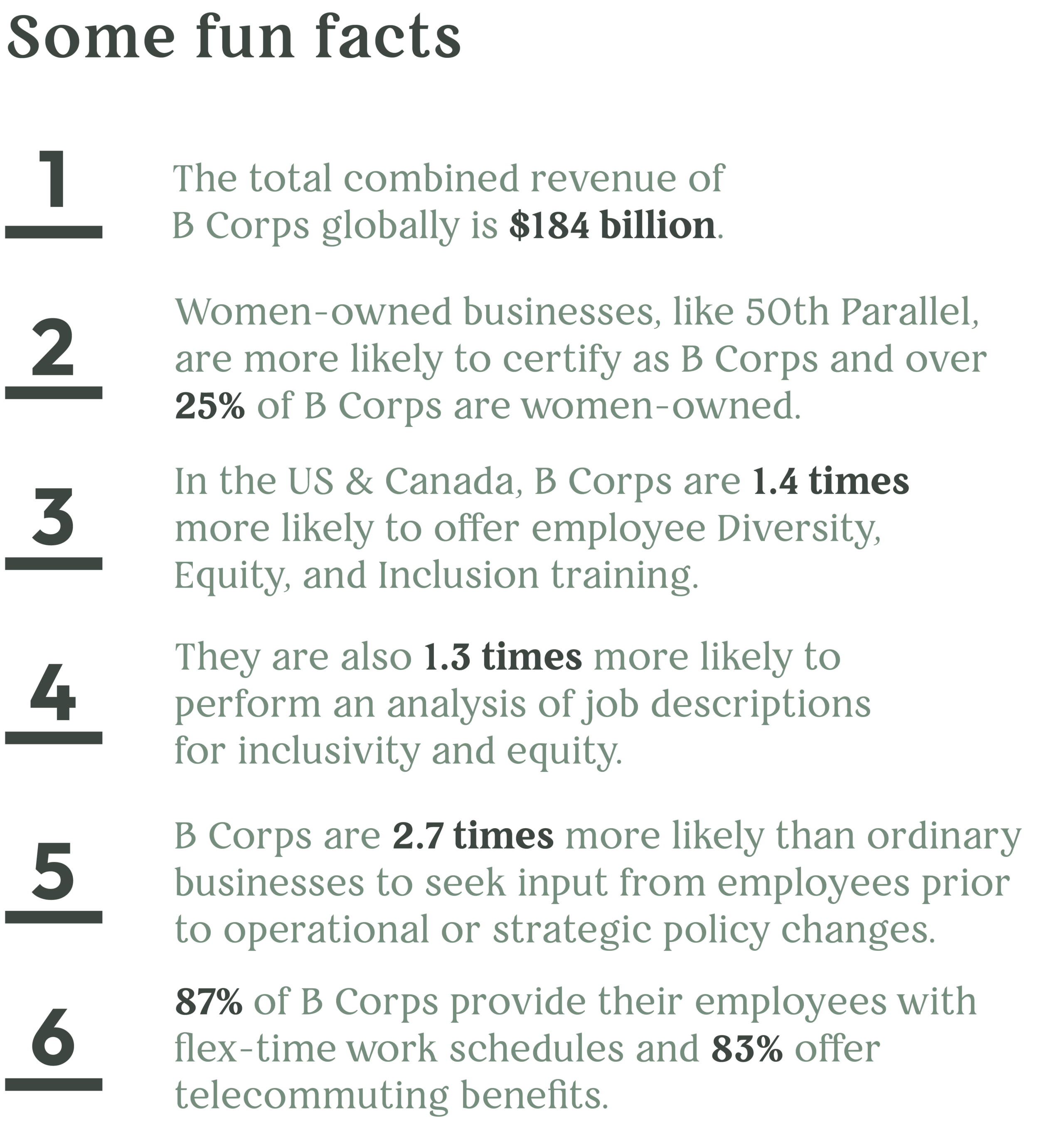 Some fun facts

1

The total combined revenue of B Corps globally is $184 billion.

2

Women-owned businesses, like 50th Parallel, are more likely to certify as B Corps and over 25% of B Corps are women-owned.

3

In the US & Canada, B Corps are 1.4 times more likely to offer employee Diversity, Equity, and Inclusion training.

4

They are also 1.3 times more likely to perform an analysis of job descriptions for inclusivity and equity.

5

B Corps are 2.7 times more likely than ordinary businesses to seek input from employees prior to operational or strategic policy changes.

6

87% of B Corps provide their employees with flex-time work schedules and 83% offer telecommuting benefits.